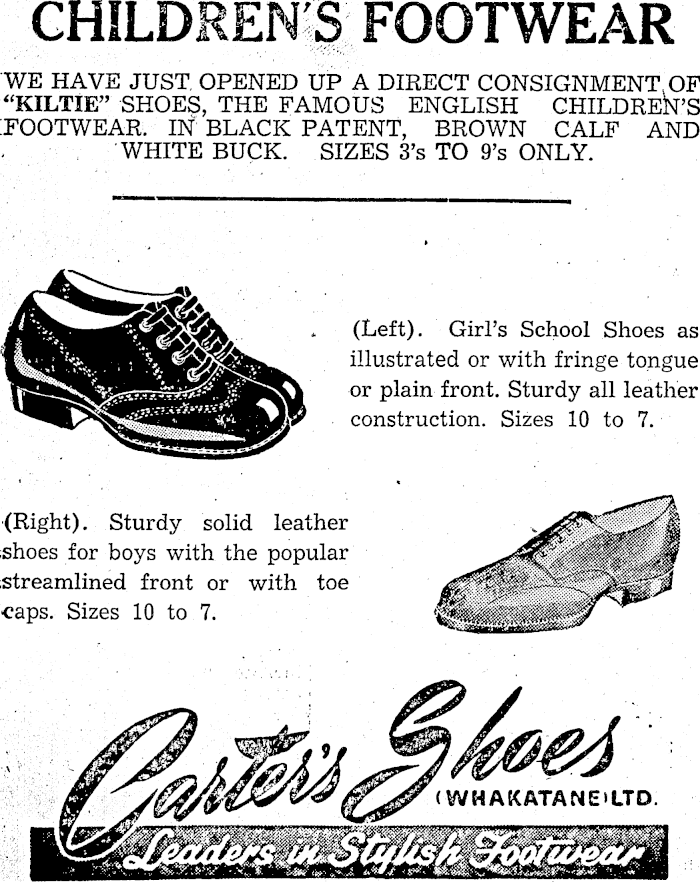 CHILDREN'S FOOTWEAR

WE HAVE JUST OPENED UP A DIRECT CONSIGNMENT OF "KILTIE" SHOES, THE FAMOUS ENGLISH CHILDREN'S FOOTWEAR. IN BLACK PATENT, BROWN CALF AND WHITE BUCK. SIZES 3's TO 9's ONLY.

(Left). Girl's School Shoes as illustrated or with fringe tongue or plain front. Sturdy all leather construction. Sizes 10 to 7.

(Right). Sturdy solid leather shoes for boys with the popular streamlined front or with toe caps. Sizes 10 to 7.

Carter's Shoes
(WHAKATANE) LTD.
Leaders in Stylish Footwear